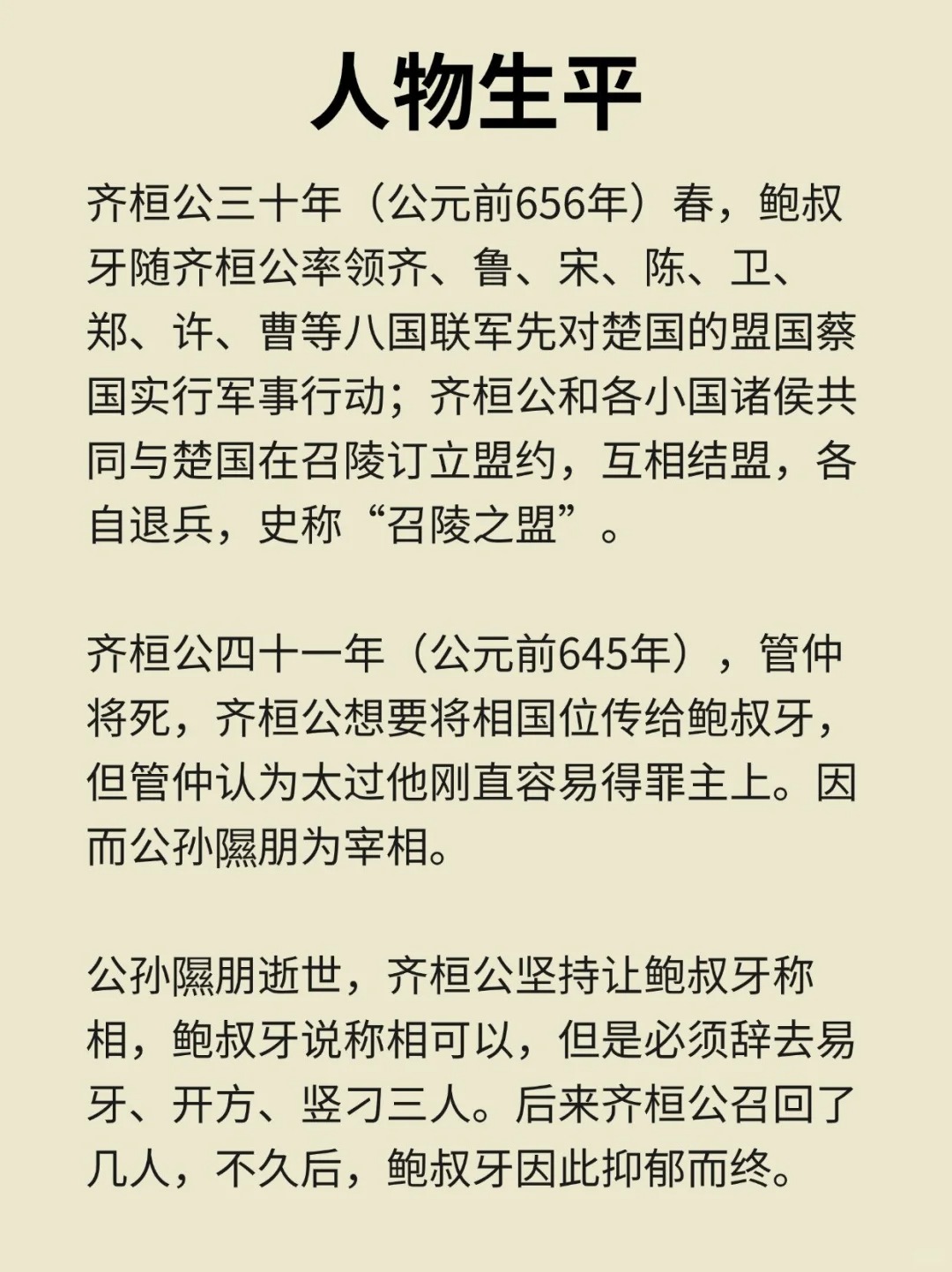 人物生平

齐桓公三十年（公元前656年）春，鲍叔牙随齐桓公率领齐、鲁、宋、陈、卫、郑、许、曹等八国联军先对楚国的盟国蔡国实行军事行动；齐桓公和各小国诸侯共同与楚国在召陵订立盟约，互相结盟，各自退兵，史称“召陵之盟”。

齐桓公四十一年（公元前645年），管仲将死，齐桓公想要将相国位传给鲍叔牙，但管仲认为太过他刚直容易得罪主上。因而公孙隰朋为宰相。

公孙隰朋逝世，齐桓公坚持让鲍叔牙称相，鲍叔牙说称相可以，但是必须辞去易牙、开方、竖刁三人。后来齐桓公召回了几人，不久后，鲍叔牙因此抑郁而终。